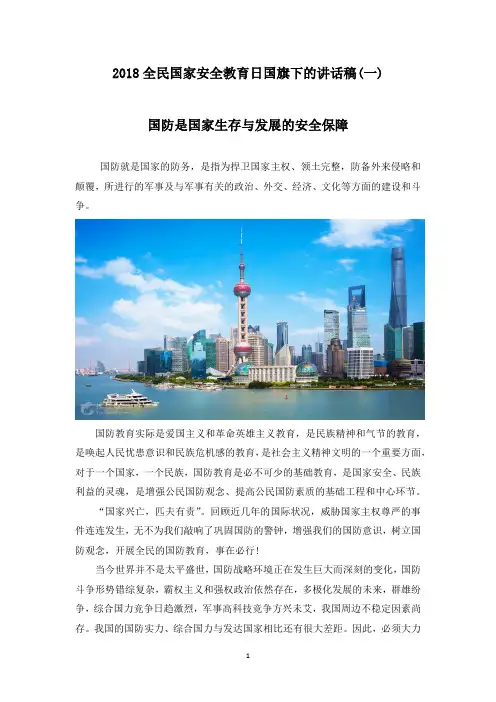 2018 全民国家安全教育日国旗下的讲话稿(一)

国防是国家生存与发展的安全保障

国防就是国家的防务，是指为捍卫国家主权、领土完整，防备外来侵略和颠覆，所进行的军事及与军事有关的政治、外交、经济、文化等方面的建设和斗争。

国防教育实际是爱国主义和革命英雄主义教育，是民族精神和气节的教育，是唤起人民忧患意识和民族危机感的教育，是社会主义精神文明的一个重要方面，对于一个国家、一个民族，国防教育是必不可少的基础教育，是国家安全、民族利益的灵魂，是增强公民国防观念、提高公民国防素质的基础工程和中心环节。

“国家兴亡，匹夫有责”。回顾近几年的国际状况，威胁国家主权尊严的事件连连发生，无不为我们敲响了巩固国防的警钟，增强我们的国防意识，树立国防观念，开展全民的国防教育，事在必行！

当今世界并不是太平盛世，国防战略环境正在发生巨大而深刻的变化，国防斗争形势错综复杂，霸权主义和强权政治依然存在，多极化发展的未来，群雄纷争，综合国力竞争日趋激烈，军事高科技竞争方兴未艾，我国周边不稳定因素尚存。我国的国防实力、综合国力与发达国家相比还有很大差距。因此，必须大力

1